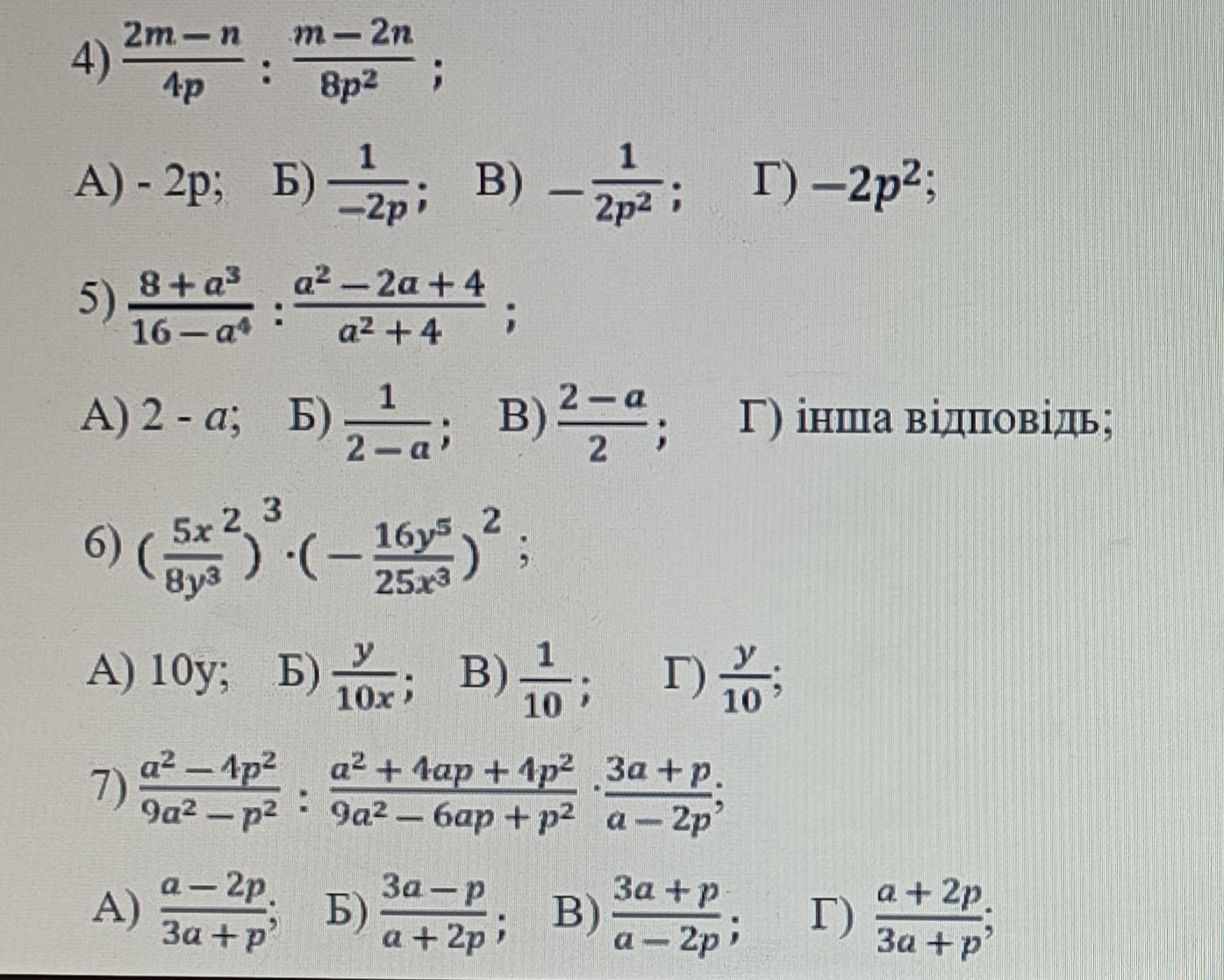 4) $\frac{2m-n}{4p} : \frac{m-2n}{8p^2}$ ;

А) - 2p; Б) $\frac{1}{-2p}$; В) $-\frac{1}{2p^2}$; Г) $-2p^2$;

5) $\frac{8+a^3}{16-a^4} : \frac{a^2-2a+4}{a^2+4}$ ;

А) 2 - $a$; Б) $\frac{1}{2-a}$; В) $\frac{2-a}{2}$; Г) інша відповідь;

6) $(\frac{5x^2}{8y^3})^3 \cdot (-\frac{16y^5}{25x^3})^2$ ;

А) 10y; Б) $\frac{y}{10x}$; В) $\frac{1}{10}$; Г) $\frac{y}{10}$;

7) $\frac{a^2-4p^2}{9a^2-p^2} : \frac{a^2+4ap+4p^2}{9a^2-6ap+p^2} \cdot \frac{3a+p}{a-2p}$;

А) $\frac{a-2p}{3a+p}$; Б) $\frac{3a-p}{a+2p}$; В) $\frac{3a+p}{a-2p}$; Г) $\frac{a+2p}{3a+p}$;